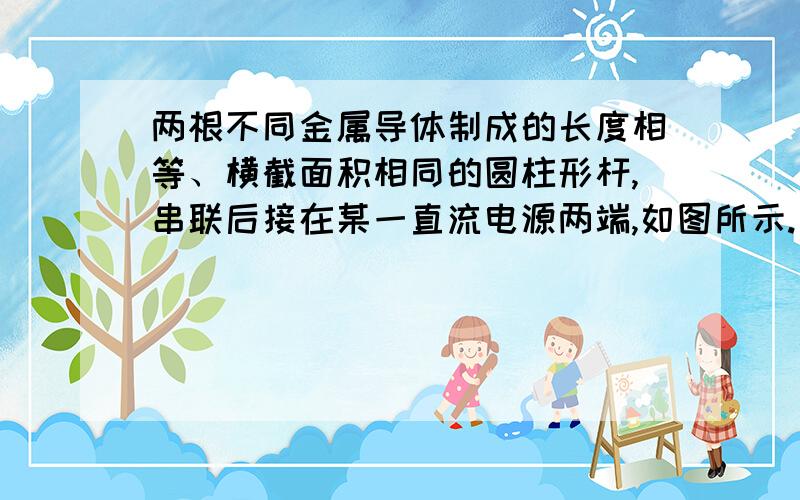 两根不同金属导体制成的长度相等、横截面积相同的圆柱形杆,串联后接在某一直流电源两端,如图所示.